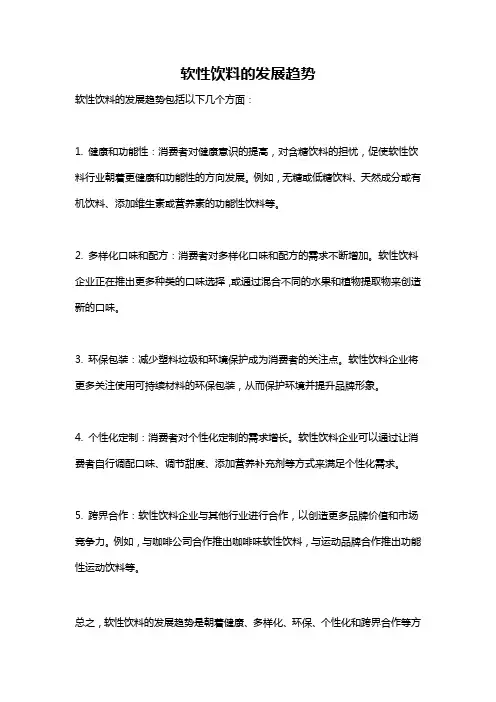 软性饮料的发展趋势

软性饮料的发展趋势包括以下几个方面：

1. 健康和功能性：消费者对健康意识的提高，对含糖饮料的担忧，促使软性饮料行业朝着更健康和功能性的方向发展。例如，无糖或低糖饮料、天然成分或有机饮料、添加维生素或营养素的功能性饮料等。

2. 多样化口味和配方：消费者对多样化口味和配方的需求不断增加。软性饮料企业正在推出更多种类的口味选择，或通过混合不同的水果和植物提取物来创造新的口味。

3. 环保包装：减少塑料垃圾和环境保护成为消费者的关注点。软性饮料企业将更多关注使用可持续材料的环保包装，从而保护环境并提升品牌形象。

4. 个性化定制：消费者对个性化定制的需求增长。软性饮料企业可以通过让消费者自行调配口味、调节甜度、添加营养补充剂等方式来满足个性化需求。

5. 跨界合作：软性饮料企业与其他行业进行合作，以创造更多品牌价值和市场竞争力。例如，与咖啡公司合作推出咖啡味软性饮料，与运动品牌合作推出功能性运动饮料等。

总之，软性饮料的发展趋势是朝着健康、多样化、环保、个性化和跨界合作等方